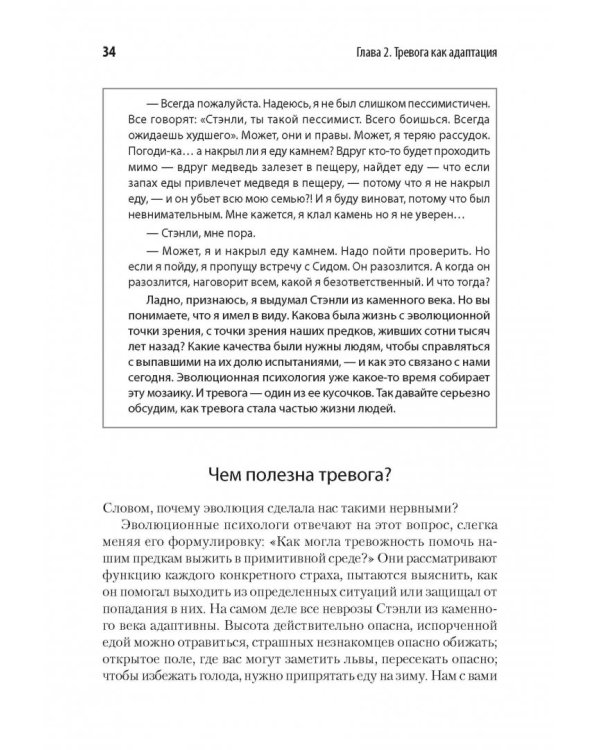 34

Глава 2. Тревога как адаптация

— Всегда пожалуйста. Надеюсь, я не был слишком пессимистичен. Все говорят: «Стэнли, ты такой пессимист. Всего боишься. Всегда ожидаешь худшего». Может, они и правы. Может, я теряю рассудок. Погоди-ка… а накрыл ли я еду камнем? Вдруг кто-то будет проходить мимо — вдруг медведь залезет в пещеру, найдет еду — что если запах еды привлечет медведя в пещеру, — потому что я не накрыл еду, — и он убьет всю мою семью?! И я буду виноват, потому что был невнимательным. Мне кажется, я клал камень но я не уверен…

— Стэнли, мне пора.

— Может, я и накрыл еду камнем. Надо пойти проверить. Но если я пойду, я пропущу встречу с Сидом. Он разозлится. А когда он разозлится, наговорит всем, какой я безответственный. И что тогда?

Ладно, признаюсь, я выдумал Стэнли из каменного века. Но вы понимаете, что я имел в виду. Какова была жизнь с эволюционной точки зрения, с точки зрения наших предков, живших сотни тысяч лет назад? Какие качества были нужны людям, чтобы справляться с выпавшими на их долю испытаниями, — и как это связано с нами сегодня. Эволюционная психология уже какое-то время собирает эту мозаику. И тревога — один из ее кусочков. Так давайте серьезно обсудим, как тревога стала частью жизни людей.

Чем полезна тревога?

Словом, почему эволюция сделала нас такими нервными?

Эволюционные психологи отвечают на этот вопрос, слегка меняя его формулировку: «Как могла тревожность помочь нашим предкам выжить в примитивной среде?» Они рассматривают функцию каждого конкретного страха, пытаются выяснить, как он помогал выходить из определенных ситуаций или защищал от попадания в них. На самом деле все неврозы Стэнли из каменного века адаптивны. Высота действительно опасна, испорченной едой можно отравиться, страшных незнакомцев опасно обижать; открытое поле, где вас могут заметить львы, пересекать опасно; чтобы избежать голода, нужно припрятать еду на зиму. Нам с вами